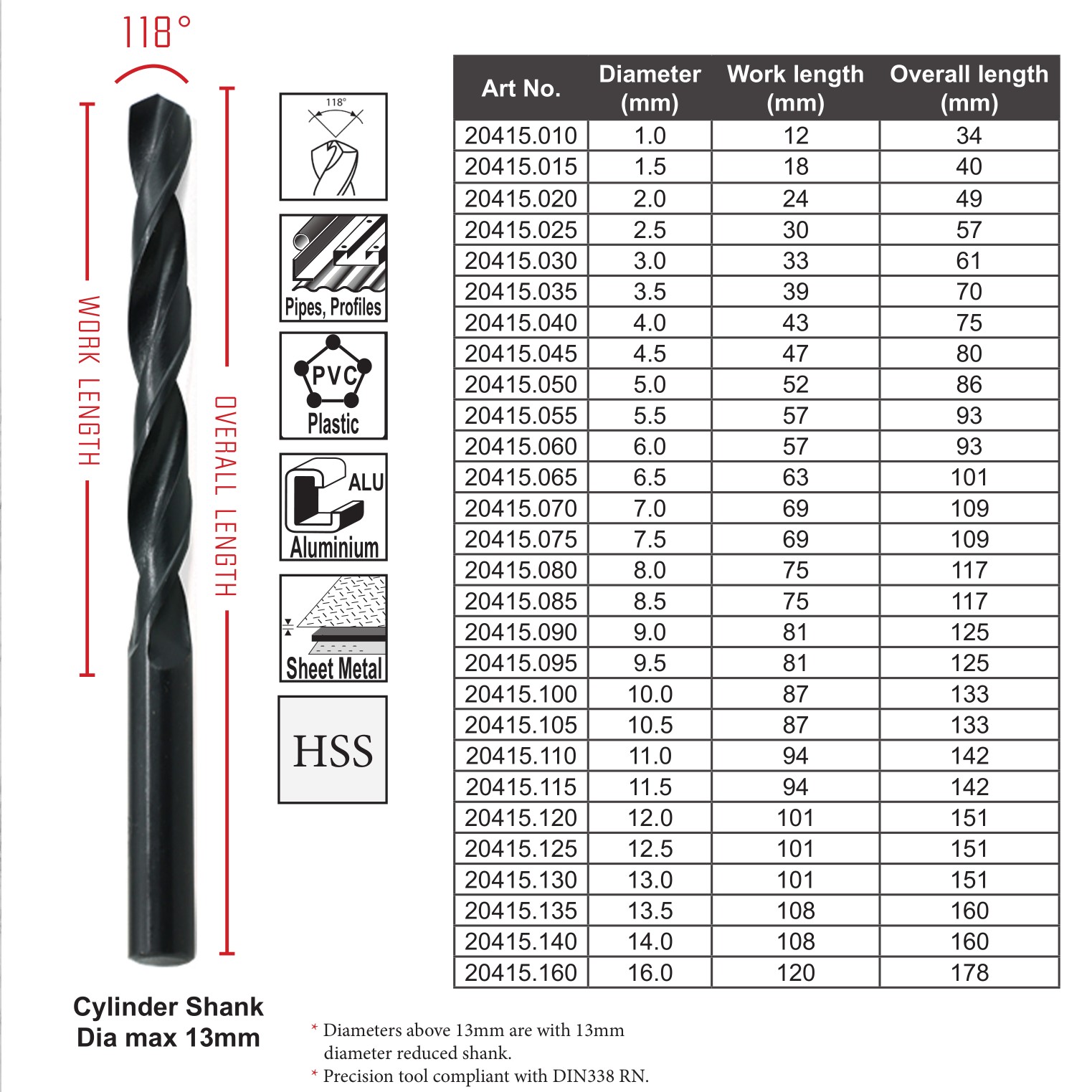 118°

WORK LENGTH

OVERALL LENGTH

118°

Pipes, Profiles

PVC
Plastic

ALU
Aluminium

Sheet Metal

HSS

| Art No. | Diameter (mm) | Work length (mm) | Overall length (mm) |
|---|---|---|---|
| 20415.010 | 1.0 | 12 | 34 |
| 20415.015 | 1.5 | 18 | 40 |
| 20415.020 | 2.0 | 24 | 49 |
| 20415.025 | 2.5 | 30 | 57 |
| 20415.030 | 3.0 | 33 | 61 |
| 20415.035 | 3.5 | 39 | 70 |
| 20415.040 | 4.0 | 43 | 75 |
| 20415.045 | 4.5 | 47 | 80 |
| 20415.050 | 5.0 | 52 | 86 |
| 20415.055 | 5.5 | 57 | 93 |
| 20415.060 | 6.0 | 57 | 93 |
| 20415.065 | 6.5 | 63 | 101 |
| 20415.070 | 7.0 | 69 | 109 |
| 20415.075 | 7.5 | 69 | 109 |
| 20415.080 | 8.0 | 75 | 117 |
| 20415.085 | 8.5 | 75 | 117 |
| 20415.090 | 9.0 | 81 | 125 |
| 20415.095 | 9.5 | 81 | 125 |
| 20415.100 | 10.0 | 87 | 133 |
| 20415.105 | 10.5 | 87 | 133 |
| 20415.110 | 11.0 | 94 | 142 |
| 20415.115 | 11.5 | 94 | 142 |
| 20415.120 | 12.0 | 101 | 151 |
| 20415.125 | 12.5 | 101 | 151 |
| 20415.130 | 13.0 | 101 | 151 |
| 20415.135 | 13.5 | 108 | 160 |
| 20415.140 | 14.0 | 108 | 160 |
| 20415.160 | 16.0 | 120 | 178 |

Cylinder Shank
Dia max 13mm

* Diameters above 13mm are with 13mm diameter reduced shank.
* Precision tool compliant with DIN338 RN.